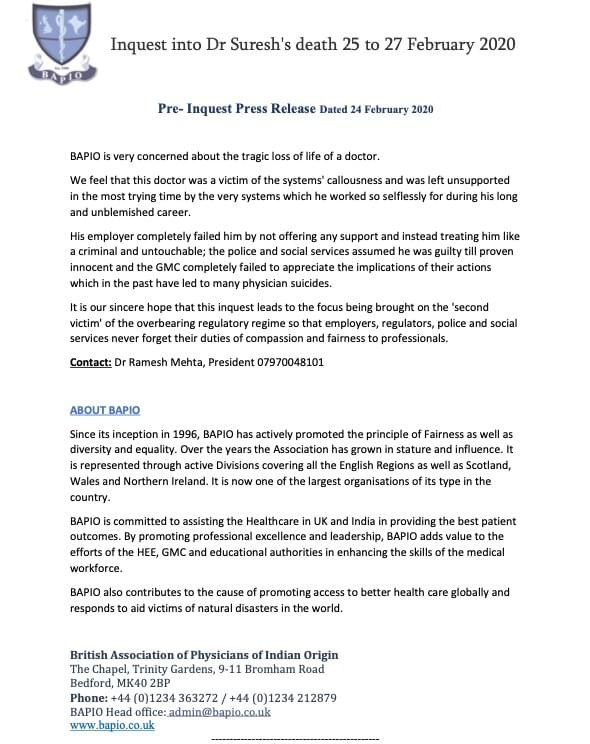 BAPIO

Inquest into Dr Suresh's death 25 to 27 February 2020

Pre- Inquest Press Release Dated 24 February 2020

BAPIO is very concerned about the tragic loss of life of a doctor.

We feel that this doctor was a victim of the systems' callousness and was left unsupported in the most trying time by the very systems which he worked so selflessly for during his long and unblemished career.

His employer completely failed him by not offering any support and instead treating him like a criminal and untouchable; the police and social services assumed he was guilty till proven innocent and the GMC completely failed to appreciate the implications of their actions which in the past have led to many physician suicides.

It is our sincere hope that this inquest leads to the focus being brought on the 'second victim' of the overbearing regulatory regime so that employers, regulators, police and social services never forget their duties of compassion and fairness to professionals.

Contact: Dr Ramesh Mehta, President 07970048101

ABOUT BAPIO

Since its inception in 1996, BAPIO has actively promoted the principle of Fairness as well as diversity and equality. Over the years the Association has grown in stature and influence. It is represented through active Divisions covering all the English Regions as well as Scotland, Wales and Northern Ireland. It is now one of the largest organisations of its type in the country.

BAPIO is committed to assisting the Healthcare in UK and India in providing the best patient outcomes. By promoting professional excellence and leadership, BAPIO adds value to the efforts of the HEE, GMC and educational authorities in enhancing the skills of the medical workforce.

BAPIO also contributes to the cause of promoting access to better health care globally and responds to aid victims of natural disasters in the world.

British Association of Physicians of Indian Origin
The Chapel, Trinity Gardens, 9-11 Bromham Road
Bedford, MK40 2BP
Phone: +44 (0)1234 363272 / +44 (0)1234 212879
BAPIO Head office: admin@bapio.co.uk
www.bapio.co.uk